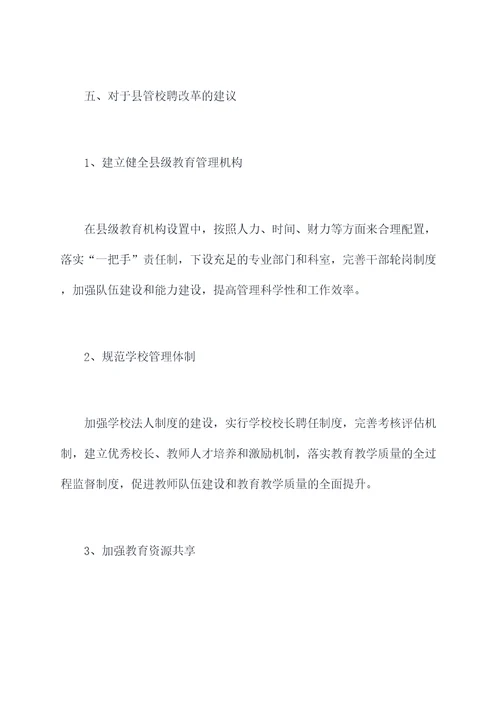 五、对于县管校聘改革的建议

1、建立健全县级教育管理机构

在县级教育机构设置中，按照人力、时间、财力等方面来合理配置，落实“一把手”责任制，下设充足的专业部门和科室，完善干部轮岗制度，加强队伍建设和能力建设，提高管理科学性和工作效率。

2、规范学校管理体制

加强学校法人制度的建设，实行学校校长聘任制度，完善考核评估机制，建立优秀校长、教师人才培养和激励机制，落实教育教学质量的全过程监督制度，促进教师队伍建设和教育教学质量的全面提升。

3、加强教育资源共享